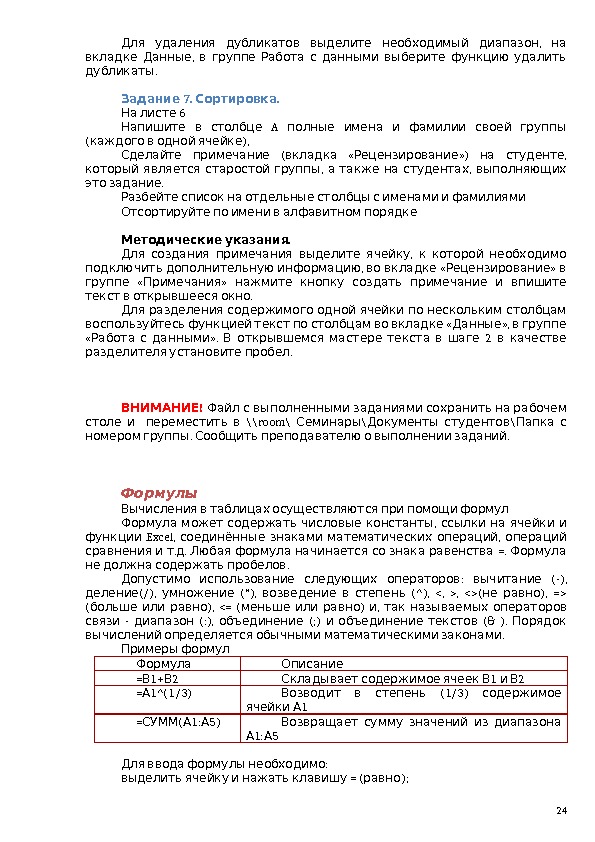 Для удаления дубликатов выделите необходимый диапазон, на вкладке Данные, в группе Работа с данными выберите функцию удалить дубликаты.

Задание 7. Сортировка.
На листе 6
Напишите в столбце A полные имена и фамилии своей группы (каждого в одной ячейке),
Сделайте примечание (вкладка «Рецензирование») на студенте, который является старостой группы, а также на студентах, выполняющих это задание.
Разбейте список на отдельные столбцы с именами и фамилиями
Отсортируйте по имени в алфавитном порядке

Методические указания.
Для создания примечания выделите ячейку, к которой необходимо подключить дополнительную информацию, во вкладке «Рецензирование» в группе «Примечания» нажмите кнопку создать примечание и впишите текст в открывшееся окно.
Для разделения содержимого одной ячейки по нескольким столбцам воспользуйтесь функцией текст по столбцам во вкладке «Данные», в группе «Работа с данными». В открывшемся мастере текста в шаге 2 в качестве разделителя установите пробел.

ВНИМАНИЕ! Файл с выполненными заданиями сохранить на рабочем столе и переместить в \\room\ Семинары\Документы студентов\Папка с номером группы. Сообщить преподавателю о выполнении заданий.

Формулы
Вычисления в таблицах осуществляются при помощи формул
Формула может содержать числовые константы, ссылки на ячейки и функции Excel, соединённые знаками математических операций, операций сравнения и т.д. Любая формула начинается со знака равенства =. Формула не должна содержать пробелов.
Допустимо использование следующих операторов: вычитание (-), деление(/), умножение (*), возведение в степень (^), <, >, <>(не равно), => (больше или равно), <= (меньше или равно) и, так называемых операторов связи - диапазон (:), объединение (;) и объединение текстов (& ). Порядок вычислений определяется обычными математическими законами.
Примеры формул

| Формула | Описание |
|---|---|
| =B1+B2 | Складывает содержимое ячеек B1 и B2 |
| =A1^(1/3) | Возводит в степень (1/3) содержимое ячейки A1 |
| =СУММ(A1:A5) | Возвращает сумму значений из диапазона A1:A5 |

Для ввода формулы необходимо:
выделить ячейку и нажать клавишу = (равно);

24